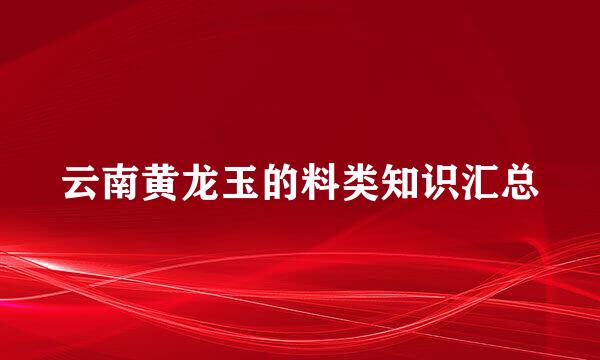 云南黄龙玉的料类知识汇总